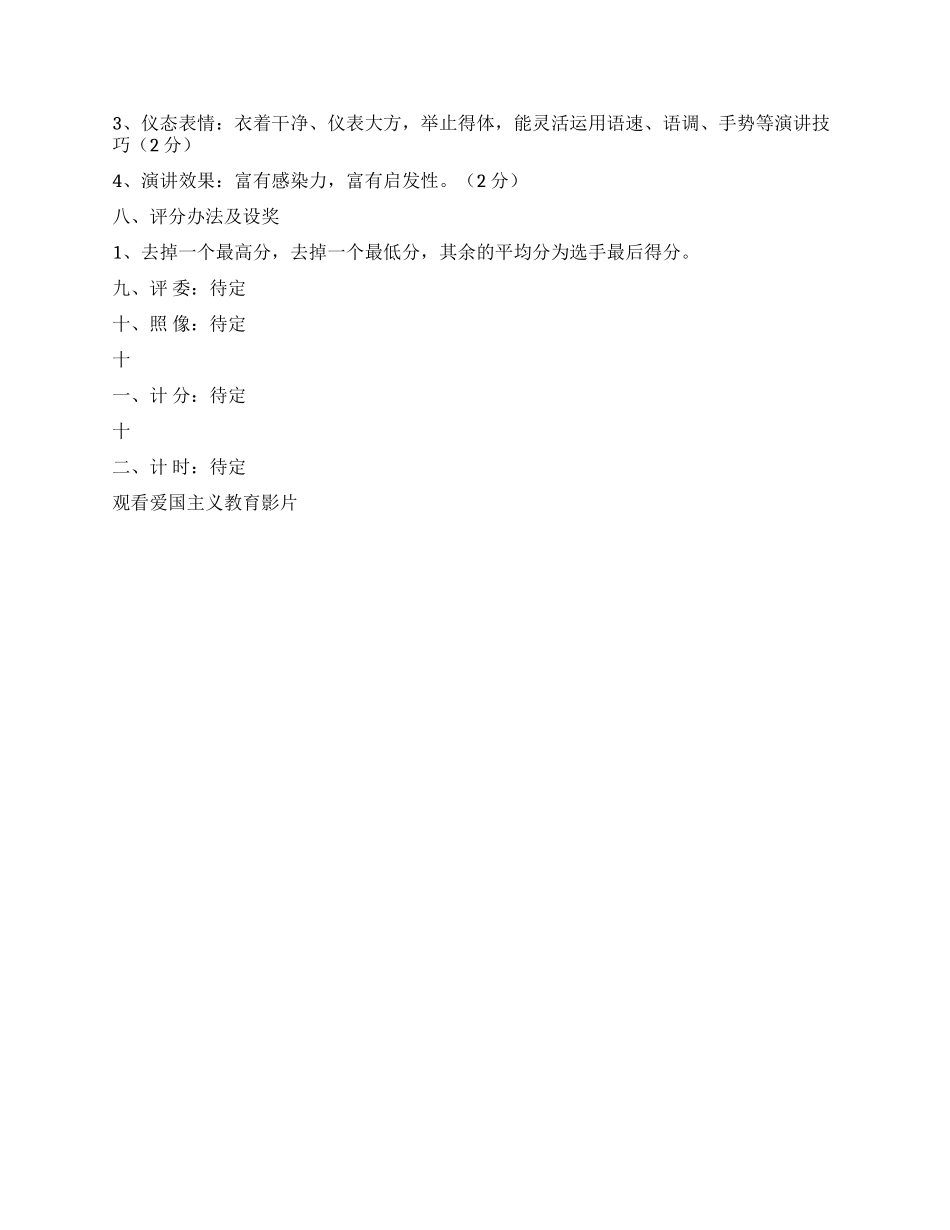 3、仪态表情：衣着干净、仪表大方，举止得体，能灵活运用语速、语调、手势等演讲技巧（2 分）

4、演讲效果：富有感染力，富有启发性。（2 分）

八、评分办法及设奖

1、去掉一个最高分，去掉一个最低分，其余的平均分为选手最后得分。

九、评 委：待定

十、照 像：待定

十

一、计 分：待定

十

二、计 时：待定

观看爱国主义教育影片